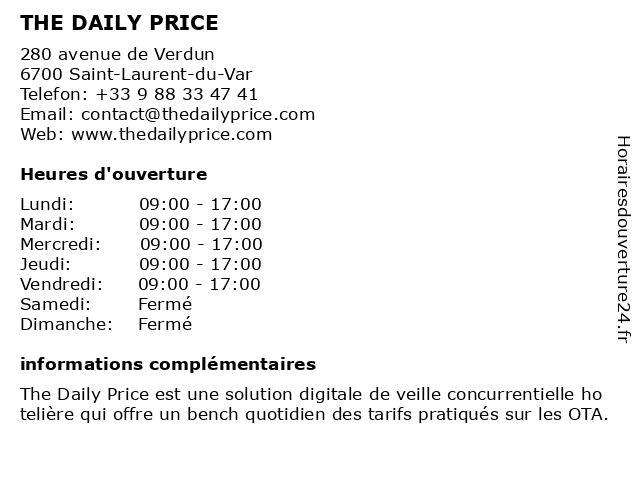 THE DAILY PRICE

280 avenue de Verdun
6700 Saint-Laurent-du-Var
Telefon: +33 9 88 33 47 41
Email: contact@thedailyprice.com
Web: www.thedailyprice.com

Heures d'ouverture

| Lundi: | 09:00 - 17:00 |
|---|---|
| Mardi: | 09:00 - 17:00 |
| Mercredi: | 09:00 - 17:00 |
| Jeudi: | 09:00 - 17:00 |
| Vendredi: | 09:00 - 17:00 |
| Samedi: | Fermé |
| Dimanche: | Fermé |

informations complémentaires

The Daily Price est une solution digitale de veille concurrentielle ho telière qui offre un bench quotidien des tarifs pratiqués sur les OTA.

Horairesdouverture24.fr